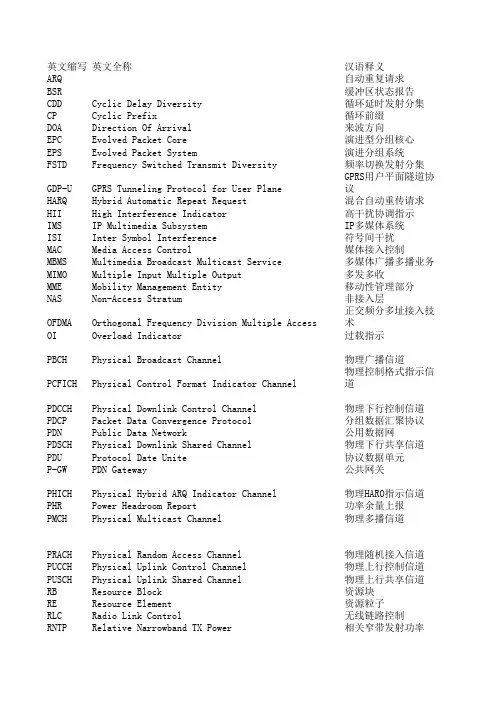 | 英文缩写 | 英文全称 | 汉语释义 |
|---|---|---|
| ARQ | | 自动重复请求 |
| BSR | | 缓冲区状态报告 |
| CDD | Cyclic Delay Diversity | 循环延时发射分集 |
| CP | Cyclic Prefix | 循环前缀 |
| DOA | Direction Of Arrival | 来波方向 |
| EPC | Evolved Packet Core | 演进型分组核心 |
| EPS | Evolved Packet System | 演进分组系统 |
| FSTD | Frequency Switched Transmit Diversity | 频率切换发射分集 |
| GDP-U | GPRS Tunneling Protocol for User Plane | GPRS用户平面隧道协议 |
| HARQ | Hybrid Automatic Repeat Request | 混合自动重传请求 |
| HII | High Interference Indicator | 高干扰协调指示 |
| IMS | IP Multimedia Subsystem | IP多媒体系统 |
| ISI | Inter Symbol Interference | 符号间干扰 |
| MAC | Media Access Control | 媒体接入控制 |
| MBMS | Multimedia Broadcast Multicast Service | 多媒体广播多播业务 |
| MIMO | Multiple Input Multiple Output | 多发多收 |
| MME | Mobility Management Entity | 移动性管理部分 |
| NAS | Non-Access Stratum | 非接入层 |
| OFDMA | Orthogonal Frequency Division Multiple Access | 正交频分多址接入技术 |
| OI | Overload Indicator | 过载指示 |
| PBCH | Physical Broadcast Channel | 物理广播信道 |
| PCFICH | Physical Control Format Indicator Channel | 物理控制格式指示信道 |
| PDCCH | Physical Downlink Control Channel | 物理下行控制信道 |
| PDCP | Packet Data Convergence Protocol | 分组数据汇聚协议 |
| PDN | Public Data Network | 公用数据网 |
| PDSCH | Physical Downlink Shared Channel | 物理下行共享信道 |
| PDU | Protocol Date Unite | 协议数据单元 |
| P-GW | PDN Gateway | 公共网关 |
| PHICH | Physical Hybrid ARQ Indicator Channel | 物理HARQ指示信道 |
| PHR | Power Headroom Report | 功率余量上报 |
| PMCH | Physical Multicast Channel | 物理多播信道 |
| PRACH | Physical Random Access Channel | 物理随机接入信道 |
| PUCCH | Physical Uplink Control Channel | 物理上行控制信道 |
| PUSCH | Physical Uplink Shared Channel | 物理上行共享信道 |
| RB | Resource Block | 资源块 |
| RE | Resource Element | 资源粒子 |
| RLC | Radio Link Control | 无线链路控制 |
| RNTP | Relative Narrowband TX Power | 相关窄带发射功率 |